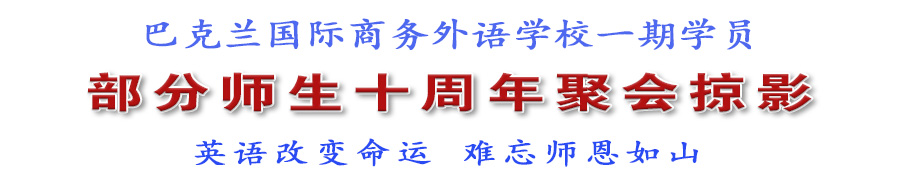 巴克兰国际商务外语学校一期学员

部分师生十周年聚会掠影

英语改变命运　难忘师恩如山